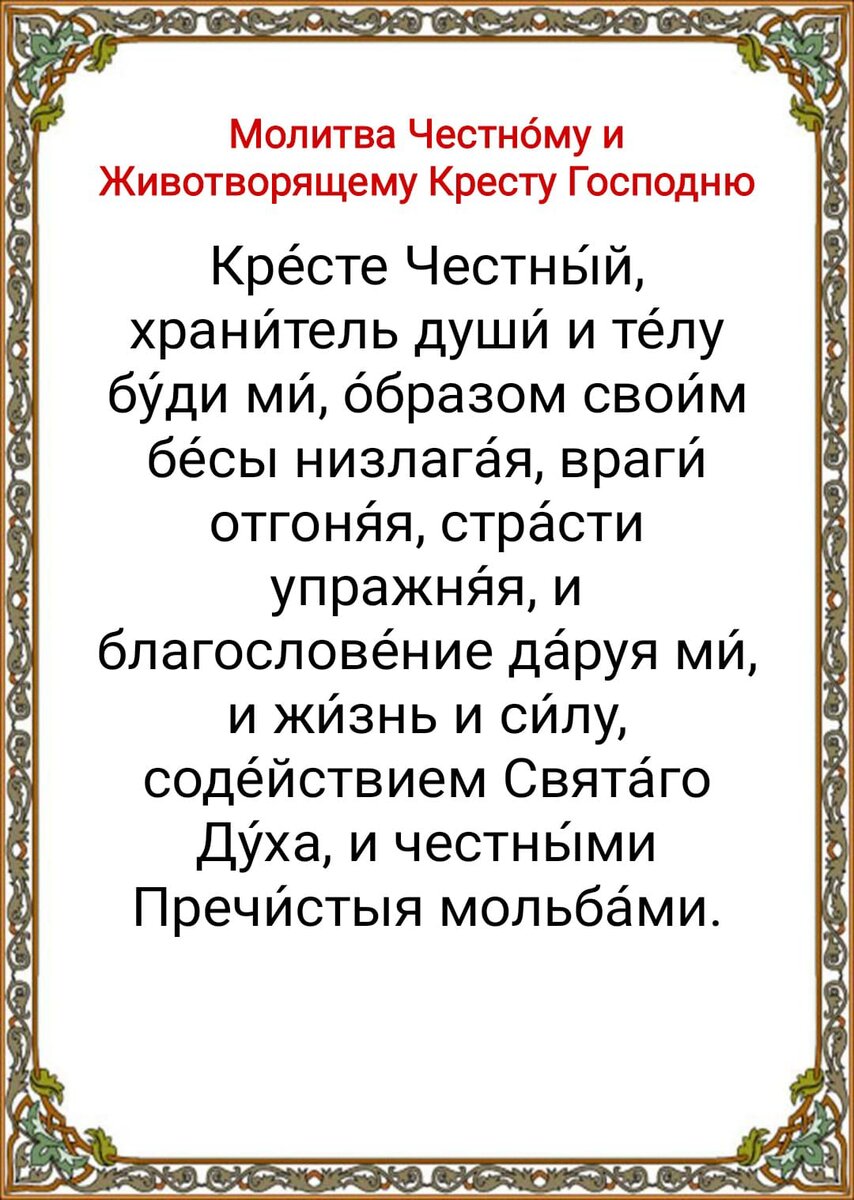 Молитва Честно́му и Животворящему Кресту Господню

Кре́сте Честны́й, храни́тель души́ и те́лу бу́ди ми́, о́бразом свои́м бе́сы низлага́я, враги́ отгоня́я, стра́сти упражня́я, и благослове́ние да́руя ми́, и жи́знь и си́лу, соде́йствием Свята́го Ду́ха, и честны́ми Пречи́стыя мольба́ми.